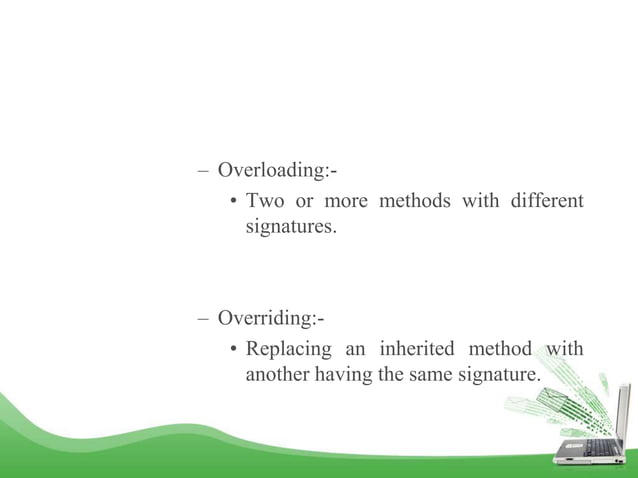 – Overloading:-

• Two or more methods with different signatures.

– Overriding:-

• Replacing an inherited method with another having the same signature.